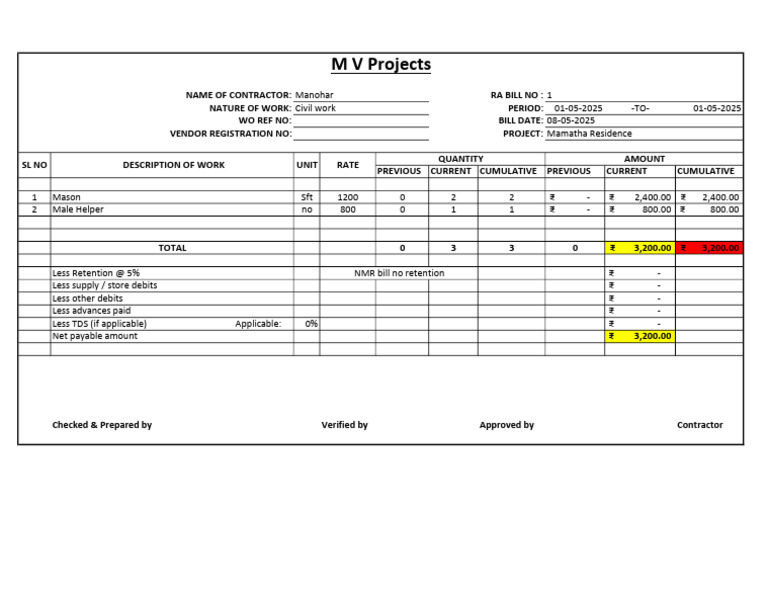 M V Projects

NAME OF CONTRACTOR: Manohar
NATURE OF WORK: Civil work
WO REF NO:
VENDOR REGISTRATION NO:

RA BILL NO : 1
PERIOD: 01-05-2025 -TO- 01-05-2025
BILL DATE: 08-05-2025
PROJECT: Mamatha Residence

| SL NO | DESCRIPTION OF WORK | UNIT | RATE | QUANTITY PREVIOUS | QUANTITY CURRENT | QUANTITY CUMULATIVE | AMOUNT PREVIOUS | AMOUNT CURRENT | AMOUNT CUMULATIVE |
|---|---|---|---|---|---|---|---|---|---|
| 1 | Mason | Sft | 1200 | 0 | 2 | 2 | ₹ - | ₹ 2,400.00 | ₹ 2,400.00 |
| 2 | Male Helper | no | 800 | 0 | 1 | 1 | ₹ - | ₹ 800.00 | ₹ 800.00 |
| | TOTAL | | | 0 | 3 | 3 | 0 | ₹ 3,200.00 | ₹ 3,200.00 |
| | Less Retention @ 5% | | NMR bill no retention | | | | | ₹ - | |
| | Less supply / store debits | | | | | | | ₹ - | |
| | Less other debits | | | | | | | ₹ - | |
| | Less advances paid | | | | | | | ₹ - | |
| | Less TDS (if applicable) Applicable: | 0% | | | | | | ₹ - | |
| | Net payable amount | | | | | | | ₹ 3,200.00 | |

Checked & Prepared by   Verified by   Approved by   Contractor